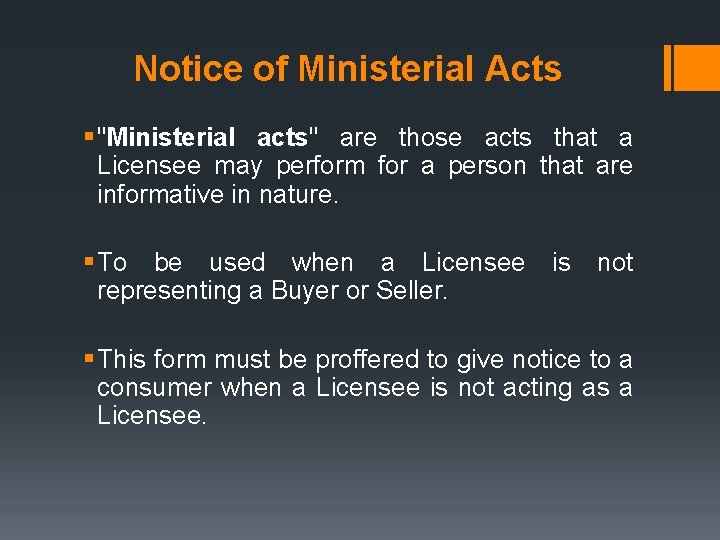 Notice of Ministerial Acts

▪ "Ministerial acts" are those acts that a Licensee may perform for a person that are informative in nature.

▪ To be used when a Licensee is not representing a Buyer or Seller.

▪ This form must be proffered to give notice to a consumer when a Licensee is not acting as a Licensee.